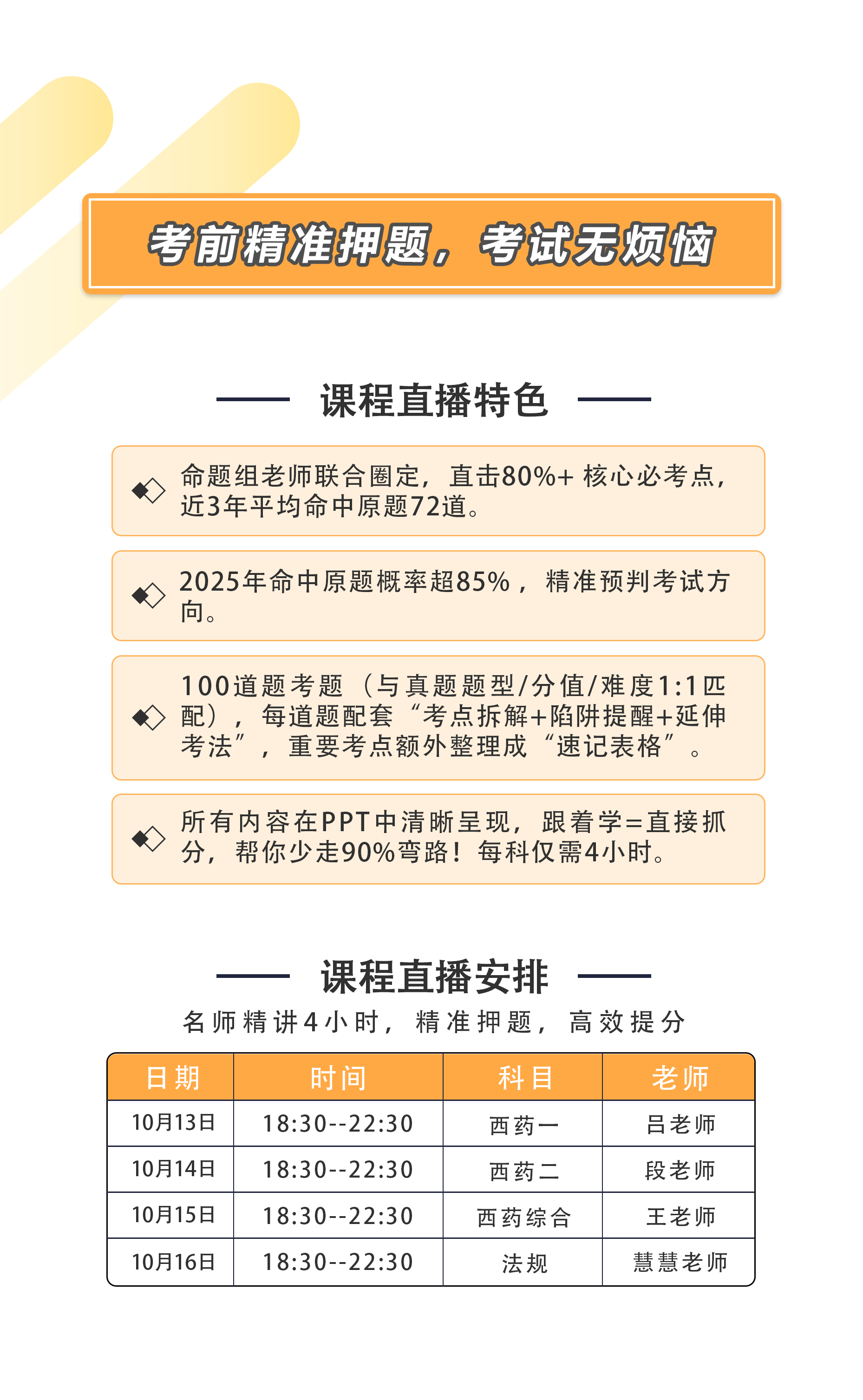 考前精准押题，考试无烦恼

课程直播特色

命题组老师联合圈定，直击80%+ 核心必考点，近3年平均命中原题72道。

2025年命中原题概率超85%，精准预判考试方向。

100道题考题（与真题题型/分值/难度1:1匹配），每道题配套“考点拆解+陷阱提醒+延伸考法”，重要考点额外整理成“速记表格”。

所有内容在PPT中清晰呈现，跟着学=直接抓分，帮你少走90%弯路！每科仅需4小时。

课程直播安排

名师精讲4小时，精准押题，高效提分

| 日期 | 时间 | 科目 | 老师 |
|---|---|---|---|
| 10月13日 | 18:30--22:30 | 西药一 | 吕老师 |
| 10月14日 | 18:30--22:30 | 西药二 | 段老师 |
| 10月15日 | 18:30--22:30 | 西药综合 | 王老师 |
| 10月16日 | 18:30--22:30 | 法规 | 慧慧老师 |